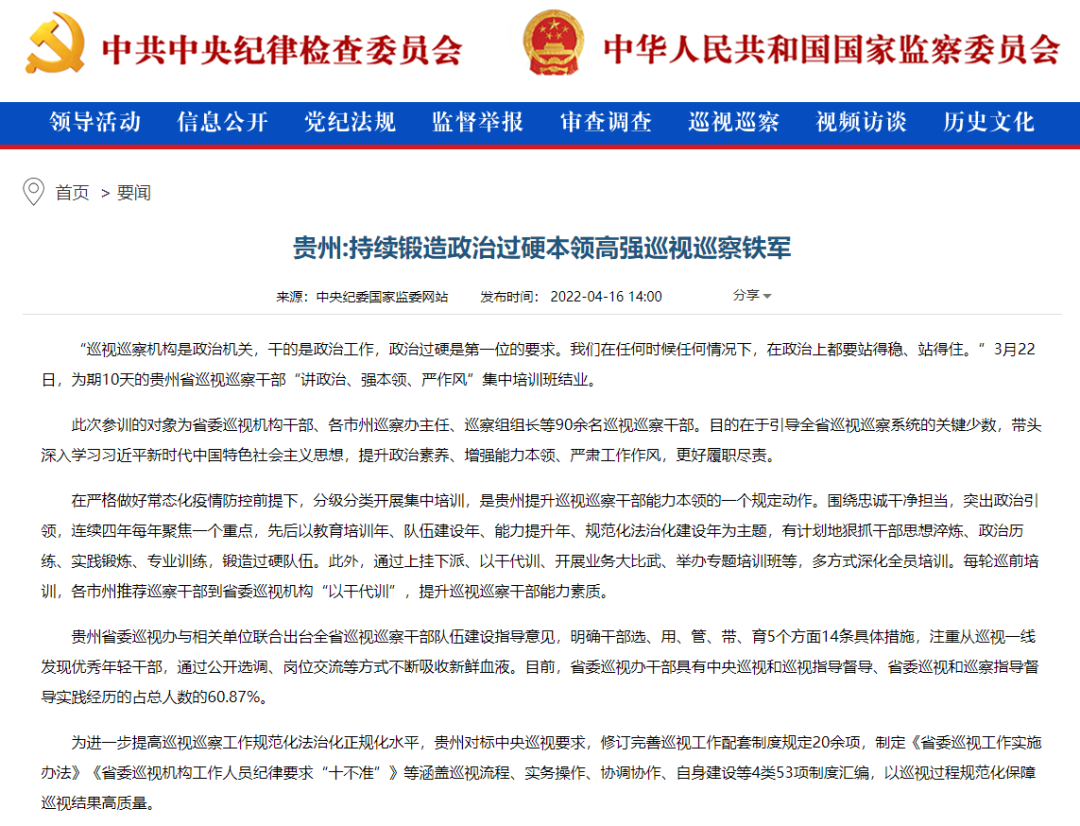 中共中央纪律检查委员会 中华人民共和国国家监察委员会

领导活动 信息公开 党纪法规 监督举报 审查调查 巡视巡察 视频访谈 历史文化

首页 > 要闻

贵州:持续锻造政治过硬本领高强巡视巡察铁军

来源：中央纪委国家监委网站 发布时间：2022-04-16 14:00 分享

“巡视巡察机构是政治机关，干的是政治工作，政治过硬是第一位的要求。我们在任何时候任何情况下，在政治上都要站得稳、站得住。”3月22日，为期10天的贵州省巡视巡察干部“讲政治、强本领、严作风”集中培训班结业。

此次参训的对象为省委巡视机构干部、各市州巡察办主任、巡察组组长等90余名巡视巡察干部。目的在于引导全省巡视巡察系统的关键少数，带头深入学习习近平新时代中国特色社会主义思想，提升政治素养、增强能力本领、严肃工作作风，更好履职尽责。

在严格做好常态化疫情防控前提下，分级分类开展集中培训，是贵州提升巡视巡察干部能力本领的一个规定动作。围绕忠诚干净担当，突出政治引领，连续四年每年聚焦一个重点，先后以教育培训年、队伍建设年、能力提升年、规范化法治化建设年为主题，有计划地狠抓干部思想淬炼、政治历练、实践锻炼、专业训练，锻造过硬队伍。此外，通过上挂下派、以干代训、开展业务大比武、举办专题培训班等，多方式深化全员培训。每轮巡前培训，各市州推荐巡察干部到省委巡视机构“以干代训”，提升巡视巡察干部能力素质。

贵州省委巡视办与相关单位联合出台全省巡视巡察干部队伍建设指导意见，明确干部选、用、管、带、育5个方面14条具体措施，注重从巡视一线发现优秀年轻干部，通过公开选调、岗位交流等方式不断吸收新鲜血液。目前，省委巡视办干部具有中央巡视和巡视指导督导、省委巡视和巡察指导督导实践经历的占总人数的60.87%。

为进一步提高巡视巡察工作规范化法治化正规化水平，贵州对标中央巡视要求，修订完善巡视工作配套制度规定20余项，制定《省委巡视工作实施办法》《省委巡视机构工作人员纪律要求“十不准”》等涵盖巡视流程、实务操作、协调协作、自身建设等4类53项制度汇编，以巡视过程规范化保障巡视结果高质量。